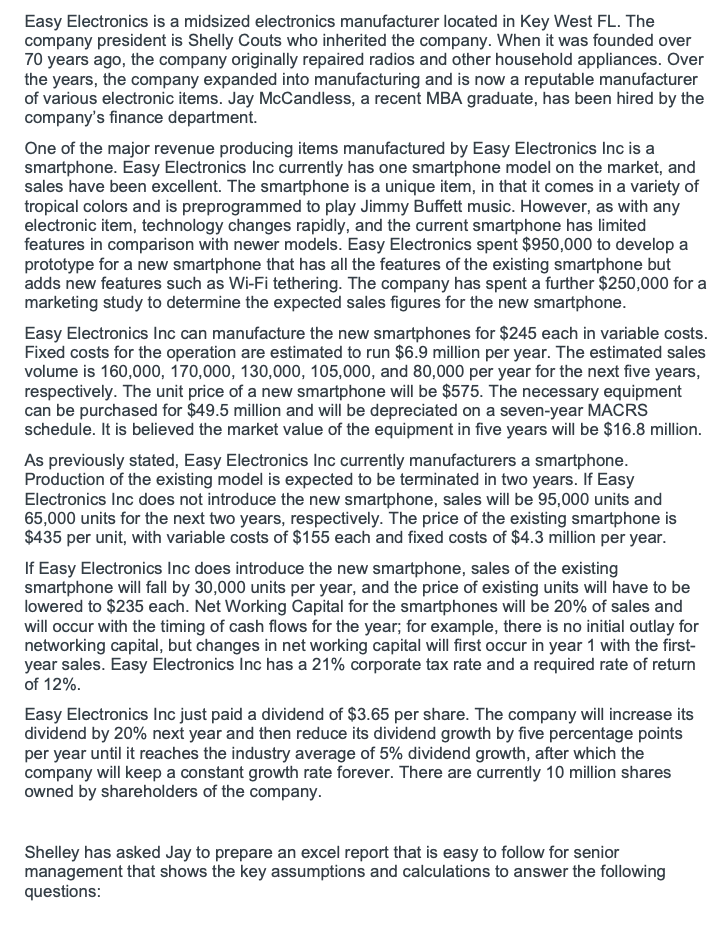 Easy Electronics is a midsized electronics manufacturer located in Key West FL. The company president is Shelly Couts who inherited the company. When it was founded over 70 years ago, the company originally repaired radios and other household appliances. Over the years, the company expanded into manufacturing and is now a reputable manufacturer of various electronic items. Jay McCandless, a recent MBA graduate, has been hired by the company's finance department.

One of the major revenue producing items manufactured by Easy Electronics Inc is a smartphone. Easy Electronics Inc currently has one smartphone model on the market, and sales have been excellent. The smartphone is a unique item, in that it comes in a variety of tropical colors and is preprogrammed to play Jimmy Buffett music. However, as with any electronic item, technology changes rapidly, and the current smartphone has limited features in comparison with newer models. Easy Electronics spent \$950,000 to develop a prototype for a new smartphone that has all the features of the existing smartphone but adds new features such as Wi-Fi tethering. The company has spent a further \$250,000 for a marketing study to determine the expected sales figures for the new smartphone.

Easy Electronics Inc can manufacture the new smartphones for \$245 each in variable costs. Fixed costs for the operation are estimated to run \$6.9 million per year. The estimated sales volume is 160,000, 170,000, 130,000, 105,000, and 80,000 per year for the next five years, respectively. The unit price of a new smartphone will be \$575. The necessary equipment can be purchased for \$49.5 million and will be depreciated on a seven-year MACRS schedule. It is believed the market value of the equipment in five years will be \$16.8 million.

As previously stated, Easy Electronics Inc currently manufacturers a smartphone. Production of the existing model is expected to be terminated in two years. If Easy Electronics Inc does not introduce the new smartphone, sales will be 95,000 units and 65,000 units for the next two years, respectively. The price of the existing smartphone is \$435 per unit, with variable costs of \$155 each and fixed costs of \$4.3 million per year.

If Easy Electronics Inc does introduce the new smartphone, sales of the existing smartphone will fall by 30,000 units per year, and the price of existing units will have to be lowered to \$235 each. Net Working Capital for the smartphones will be 20% of sales and will occur with the timing of cash flows for the year; for example, there is no initial outlay for networking capital, but changes in net working capital will first occur in year 1 with the first-year sales. Easy Electronics Inc has a 21% corporate tax rate and a required rate of return of 12%.

Easy Electronics Inc just paid a dividend of \$3.65 per share. The company will increase its dividend by 20% next year and then reduce its dividend growth by five percentage points per year until it reaches the industry average of 5% dividend growth, after which the company will keep a constant growth rate forever. There are currently 10 million shares owned by shareholders of the company.

Shelley has asked Jay to prepare an excel report that is easy to follow for senior management that shows the key assumptions and calculations to answer the following questions: